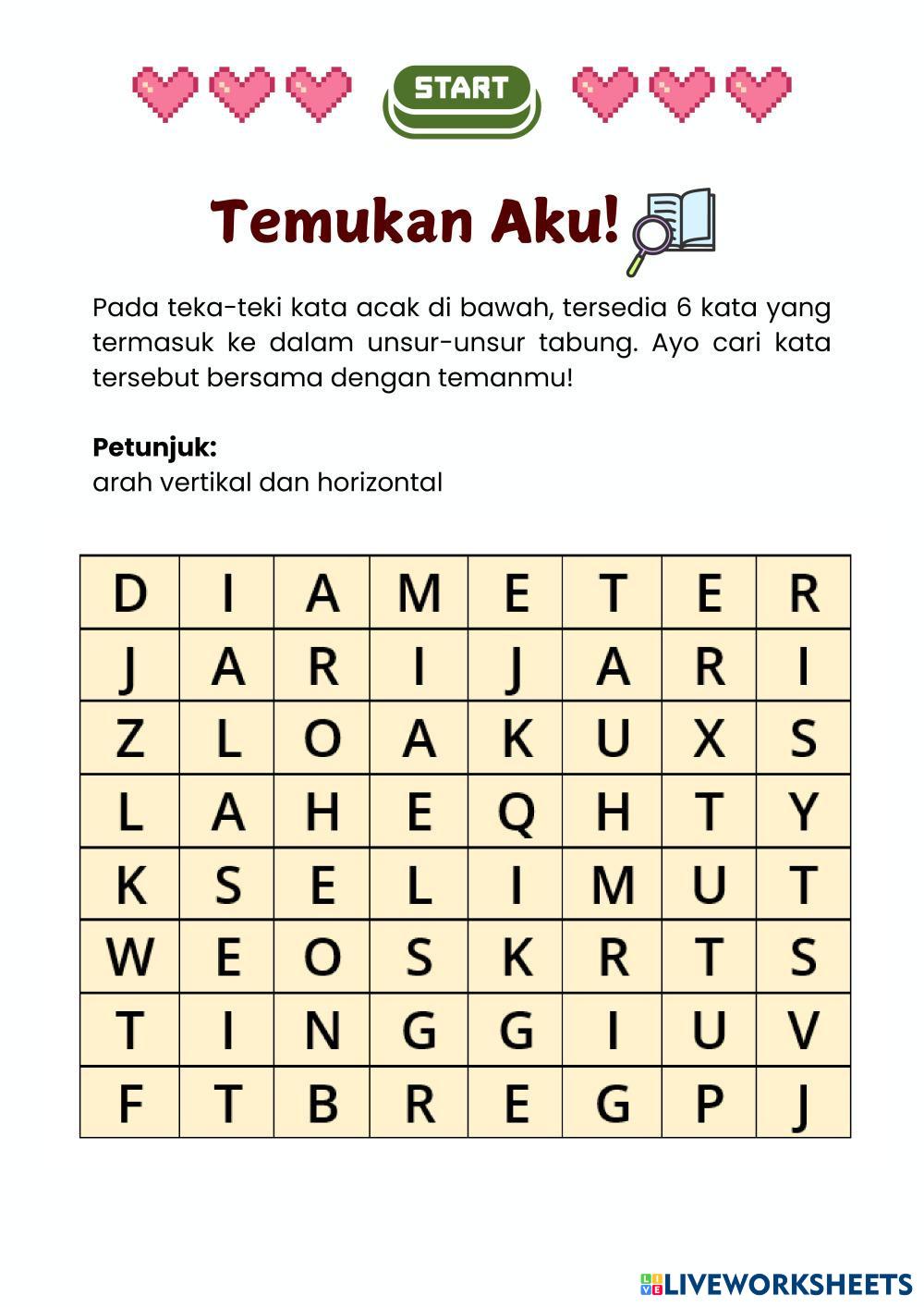 START

Temukan Aku!

Pada teka-teki kata acak di bawah, tersedia 6 kata yang termasuk ke dalam unsur-unsur tabung. Ayo cari kata tersebut bersama dengan temanmu!

**Petunjuk:**
arah vertikal dan horizontal

| D | I | A | M | E | T | E | R |
|---|---|---|---|---|---|---|---|
| J | A | R | I | J | A | R | I |
| Z | L | O | A | K | U | X | S |
| L | A | H | E | Q | H | T | Y |
| K | S | E | L | I | M | U | T |
| W | E | O | S | K | R | T | S |
| T | I | N | G | G | I | U | V |
| F | T | B | R | E | G | P | J |

LIVEWORKSHEETS